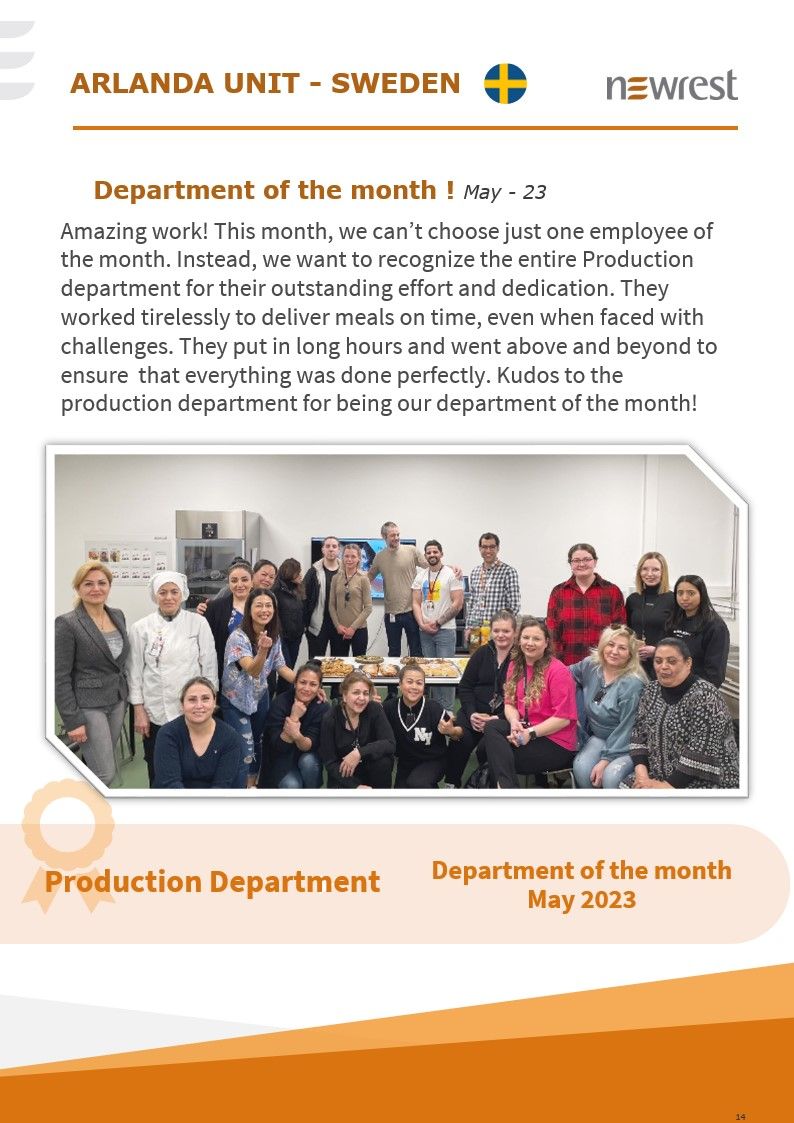 ARLANDA UNIT - SWEDEN

newrest

Department of the month ! May - 23

Amazing work! This month, we can't choose just one employee of the month. Instead, we want to recognize the entire Production department for their outstanding effort and dedication. They worked tirelessly to deliver meals on time, even when faced with challenges. They put in long hours and went above and beyond to ensure that everything was done perfectly. Kudos to the production department for being our department of the month!

Production Department

Department of the month
May 2023

14